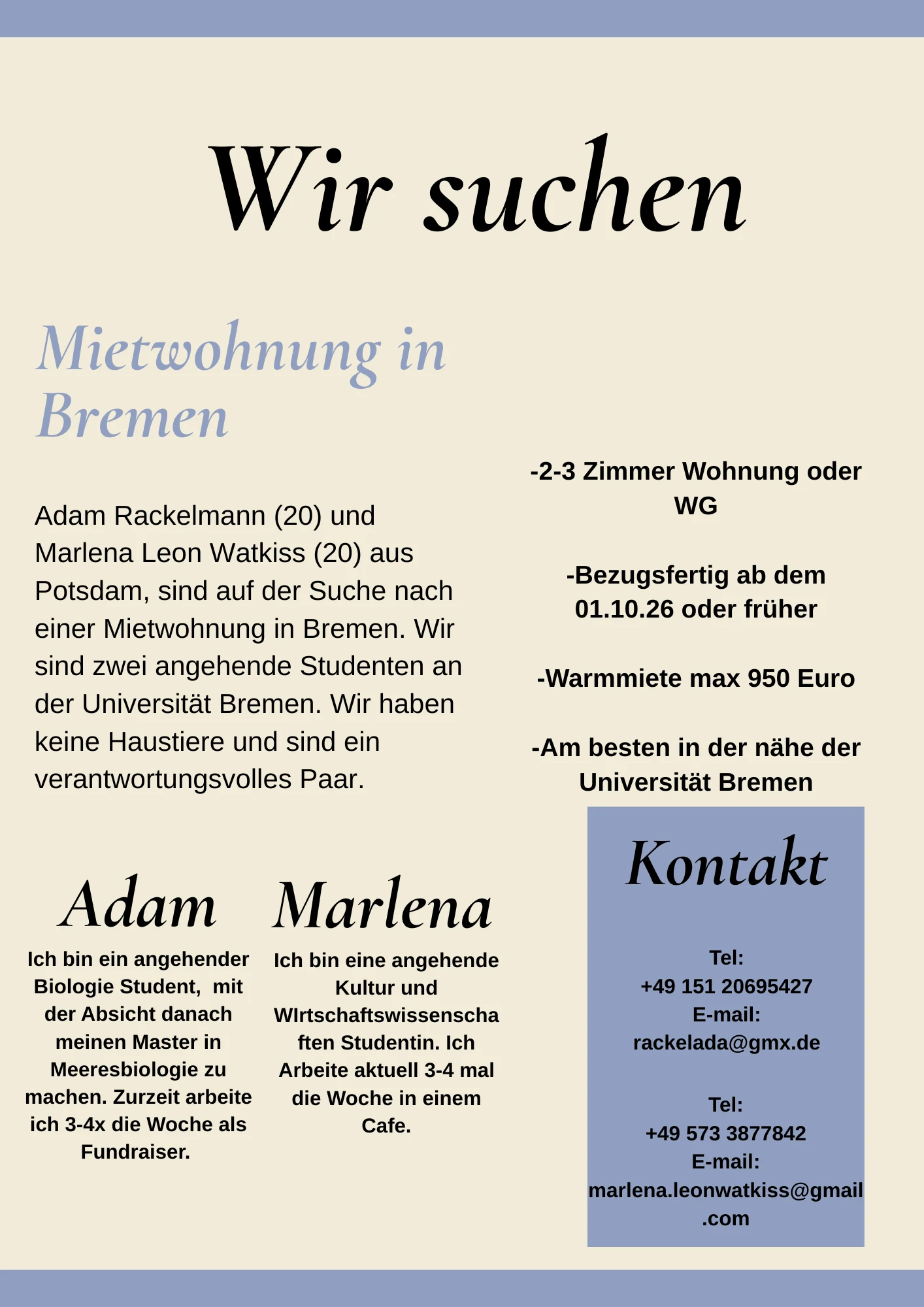 Wir suchen

Mietwohnung in Bremen

Adam Rackelmann (20) und Marlena Leon Watkiss (20) aus Potsdam, sind auf der Suche nach einer Mietwohnung in Bremen. Wir sind zwei angehende Studenten an der Universität Bremen. Wir haben keine Haustiere und sind ein verantwortungsvolles Paar.

-2-3 Zimmer Wohnung oder WG

-Bezugsfertig ab dem 01.10.26 oder früher

-Warmmiete max 950 Euro

-Am besten in der nähe der Universität Bremen

Adam

Ich bin ein angehender Biologie Student, mit der Absicht danach meinen Master in Meeresbiologie zu machen. Zurzeit arbeite ich 3-4x die Woche als Fundraiser.

Marlena

Ich bin eine angehende Kultur und WIrtschaftswissenschaften Studentin. Ich Arbeite aktuell 3-4 mal die Woche in einem Cafe.

Kontakt

Tel:
+49 151 20695427
E-mail:
rackelada@gmx.de

Tel:
+49 573 3877842
E-mail:
marlena.leonwatkiss@gmail.com